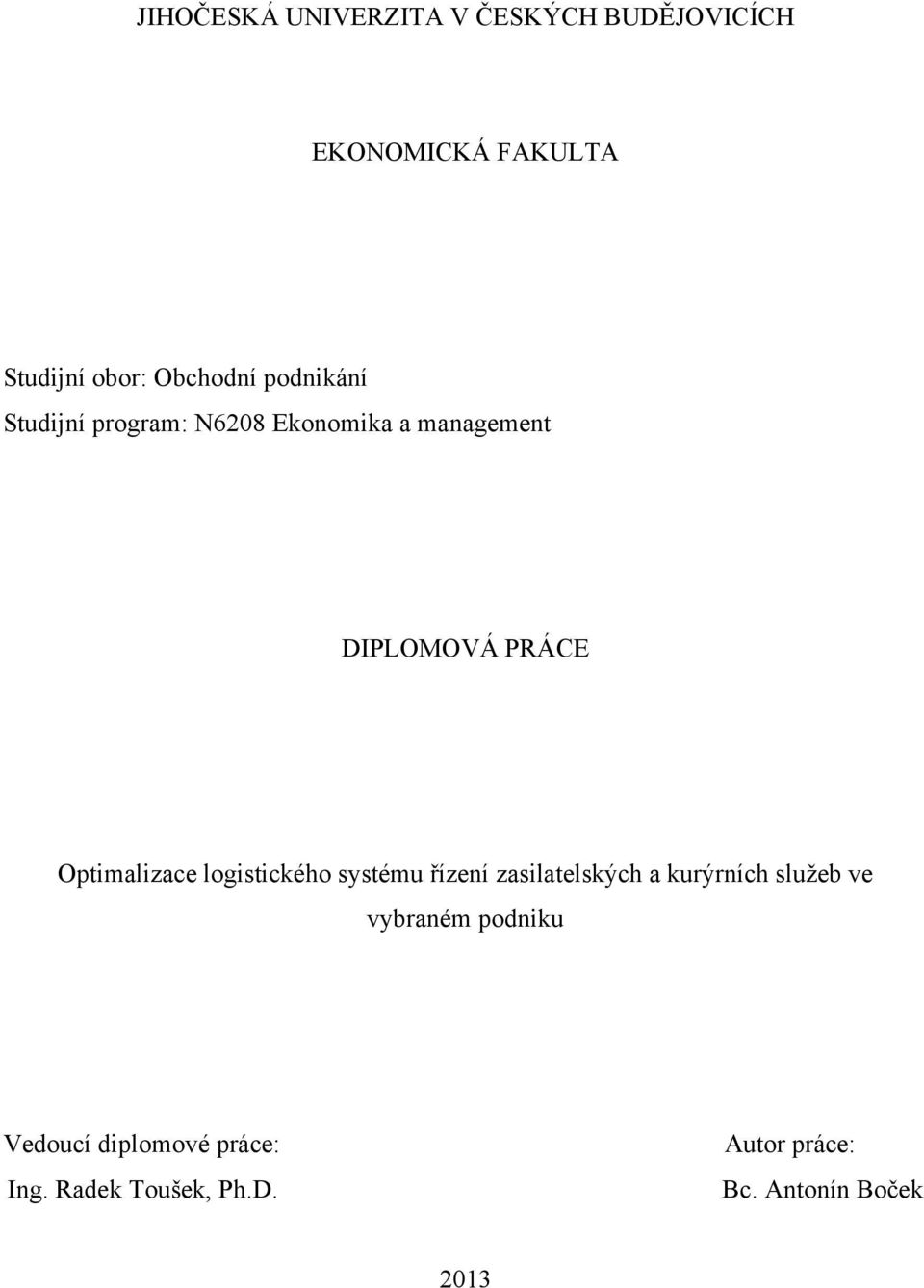 JIHOČESKÁ UNIVERZITA V ČESKÝCH BUDĚJOVICÍCH

EKONOMICKÁ FAKULTA

Studijní obor: Obchodní podnikání
Studijní program: N6208 Ekonomika a management

DIPLOMOVÁ PRÁCE

Optimalizace logistického systému řízení zasilatelských a kurýrních služeb ve vybraném podniku

Vedoucí diplomové práce:
Ing. Radek Toušek, Ph.D.

Autor práce:
Bc. Antonín Boček

2013